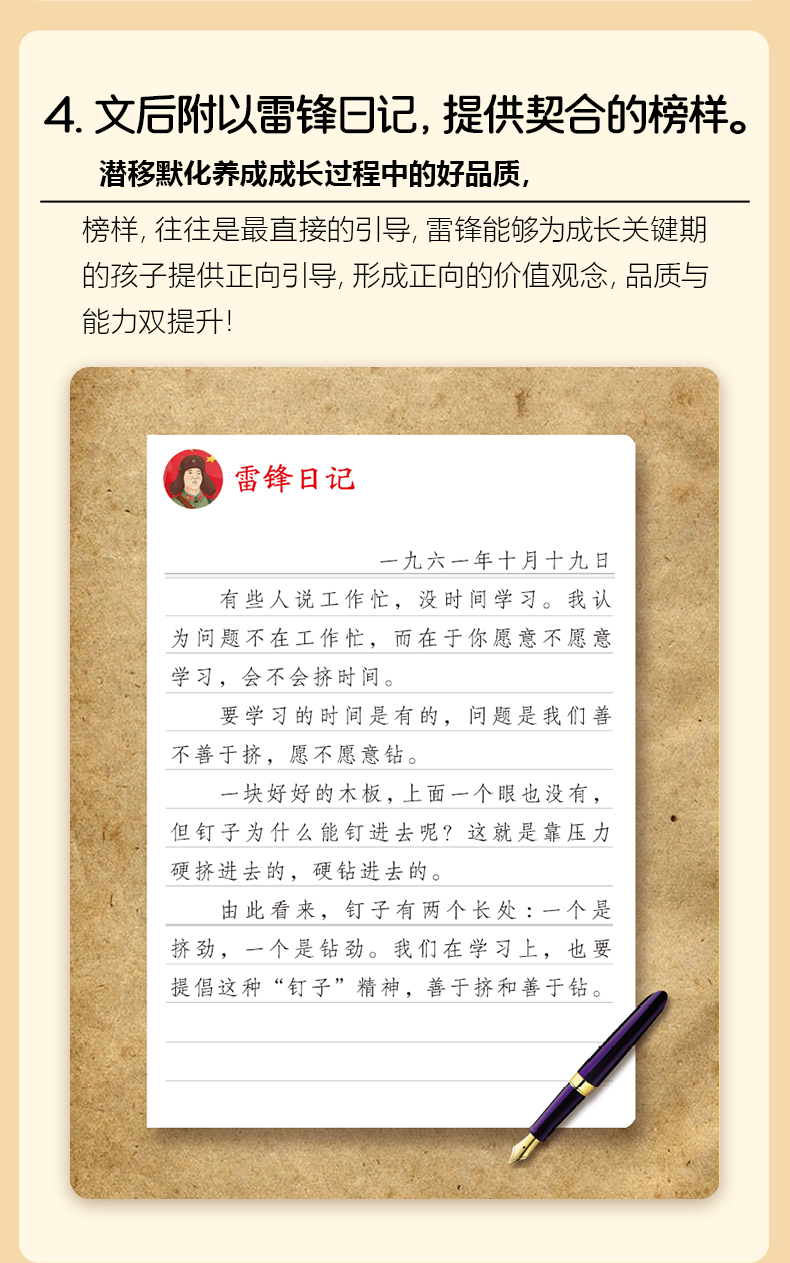 4. 文后附以雷锋日记，提供契合的榜样。

潜移默化养成成长过程中的好品质，

榜样，往往是最直接的引导，雷锋能够为成长关键期的孩子提供正向引导，形成正向的价值观念，品质与能力双提升！

雷锋日记

一九六一年十月十九日

有些人说工作忙，没时间学习。我认为问题不在工作忙，而在于你愿意不愿意学习，会不会挤时间。

要学习的时间是有的，问题是我们善不善于挤，愿不愿意钻。

一块好好的木板，上面一个眼也没有，但钉子为什么能钉进去呢？这就是靠压力硬挤进去的，硬钻进去的。

由此看来，钉子有两个长处：一个是挤劲，一个是钻劲。我们在学习上，也要提倡这种“钉子”精神，善于挤和善于钻。